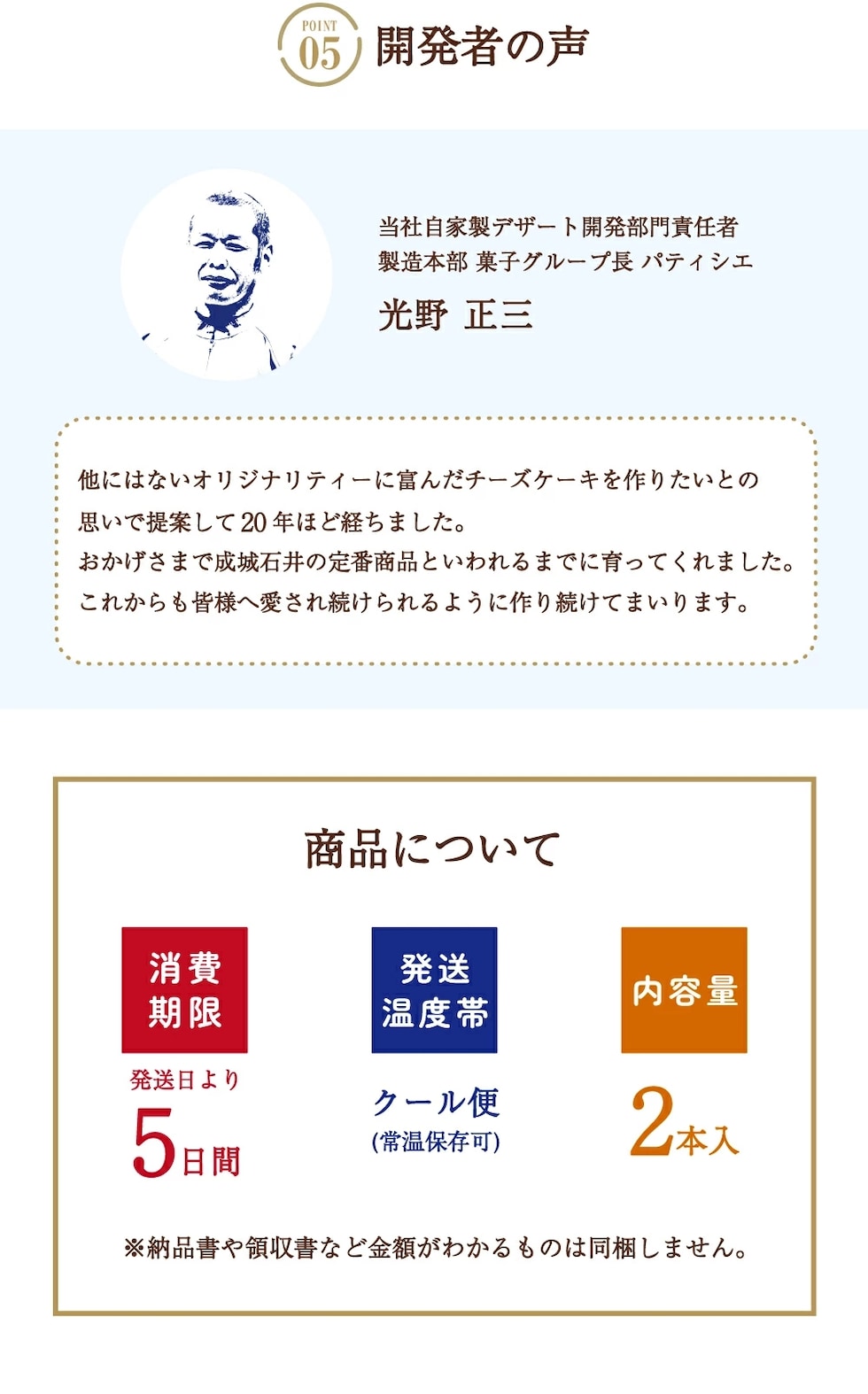 POINT 05 開発者の声

当社自家製デザート開発部門責任者
製造本部 菓子グループ長 パティシエ
光野 正三

他にはないオリジナリティーに富んだチーズケーキを作りたいとの思いで提案して20年ほど経ちました。
おかげさまで成城石井の定番商品といわれるまでに育ってくれました。
これからも皆様へ愛され続けられるように作り続けてまいります。

商品について

消費期限
発送日より
5日間

発送温度帯
クール便
(常温保存可)

内容量
2本入

※納品書や領収書など金額がわかるものは同梱しません。